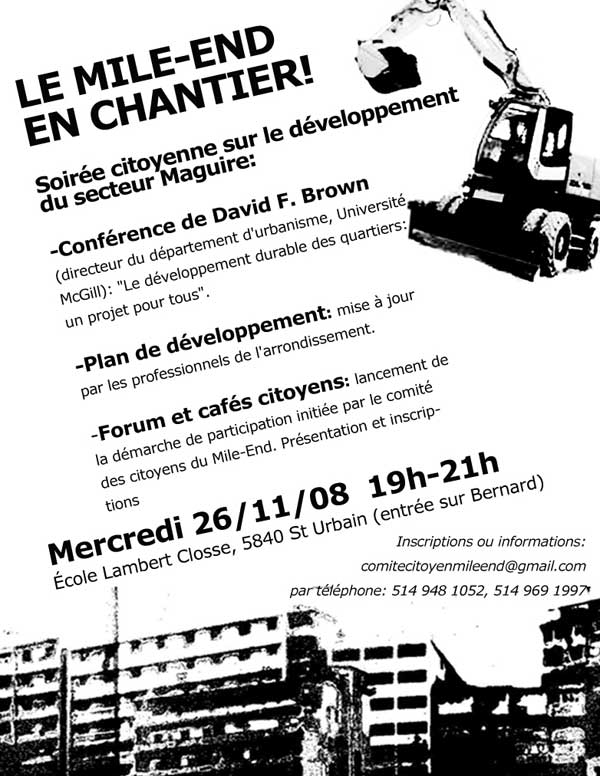 LE MILE-END EN CHANTIER!

Soirée citoyenne sur le développement du secteur Maguire:

-Conférence de David F. Brown (directeur du département d'urbanisme, Université McGill): "Le développement durable des quartiers: un projet pour tous".

-Plan de développement: mise à jour par les professionnels de l'arrondissement.

-Forum et cafés citoyens: lancement de la démarche de participation initiée par le comité des citoyens du Mile-End. Présentation et inscriptions

Mercredi 26/11/08 19h-21h
École Lambert Closse, 5840 St Urbain (entrée sur Bernard)

Inscriptions ou informations:
comitecitoyenmileend@gmail.com
par téléphone: 514 948 1052, 514 969 1997